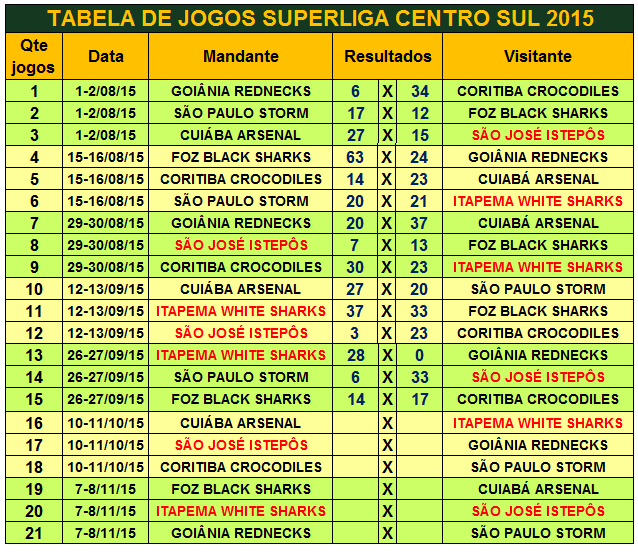 TABELA DE JOGOS SUPERLIGA CENTRO SUL 2015

| Qte jogos | Data | Mandante | Resultados | | | Visitante |
|---|---|---|---|---|---|---|
| 1 | 1-2/08/15 | GOIÂNIA REDNECKS | 6 | X | 34 | CORITIBA CROCODILES |
| 2 | 1-2/08/15 | SÃO PAULO STORM | 17 | X | 12 | FOZ BLACK SHARKS |
| 3 | 1-2/08/15 | CUIÁBA ARSENAL | 27 | X | 15 | SÃO JOSÉ ISTEPÔS |
| 4 | 15-16/08/15 | FOZ BLACK SHARKS | 63 | X | 24 | GOIÂNIA REDNECKS |
| 5 | 15-16/08/15 | CORITIBA CROCODILES | 14 | X | 23 | CUIABÁ ARSENAL |
| 6 | 15-16/08/15 | SÃO PAULO STORM | 20 | X | 21 | ITAPEMA WHITE SHARKS |
| 7 | 29-30/08/15 | GOIÂNIA REDNECKS | 20 | X | 37 | CUIABÁ ARSENAL |
| 8 | 29-30/08/15 | SÃO JOSÉ ISTEPÔS | 7 | X | 13 | FOZ BLACK SHARKS |
| 9 | 29-30/08/15 | CORITIBA CROCODILES | 30 | X | 23 | ITAPEMA WHITE SHARKS |
| 10 | 12-13/09/15 | CUIÁBA ARSENAL | 27 | X | 20 | SÃO PAULO STORM |
| 11 | 12-13/09/15 | ITAPEMA WHITE SHARKS | 37 | X | 33 | FOZ BLACK SHARKS |
| 12 | 12-13/09/15 | SÃO JOSÉ ISTEPÔS | 3 | X | 23 | CORITIBA CROCODILES |
| 13 | 26-27/09/15 | ITAPEMA WHITE SHARKS | 28 | X | 0 | GOIÂNIA REDNECKS |
| 14 | 26-27/09/15 | SÃO PAULO STORM | 6 | X | 33 | SÃO JOSÉ ISTEPÔS |
| 15 | 26-27/09/15 | FOZ BLACK SHARKS | 14 | X | 17 | CORITIBA CROCODILES |
| 16 | 10-11/10/15 | CUIÁBA ARSENAL | | X | | ITAPEMA WHITE SHARKS |
| 17 | 10-11/10/15 | SÃO JOSÉ ISTEPÔS | | X | | GOIÂNIA REDNECKS |
| 18 | 10-11/10/15 | CORITIBA CROCODILES | | X | | SÃO PAULO STORM |
| 19 | 7-8/11/15 | FOZ BLACK SHARKS | | X | | CUIABÁ ARSENAL |
| 20 | 7-8/11/15 | ITAPEMA WHITE SHARKS | | X | | SÃO JOSÉ ISTEPÔS |
| 21 | 7-8/11/15 | GOIÂNIA REDNECKS | | X | | SÃO PAULO STORM |